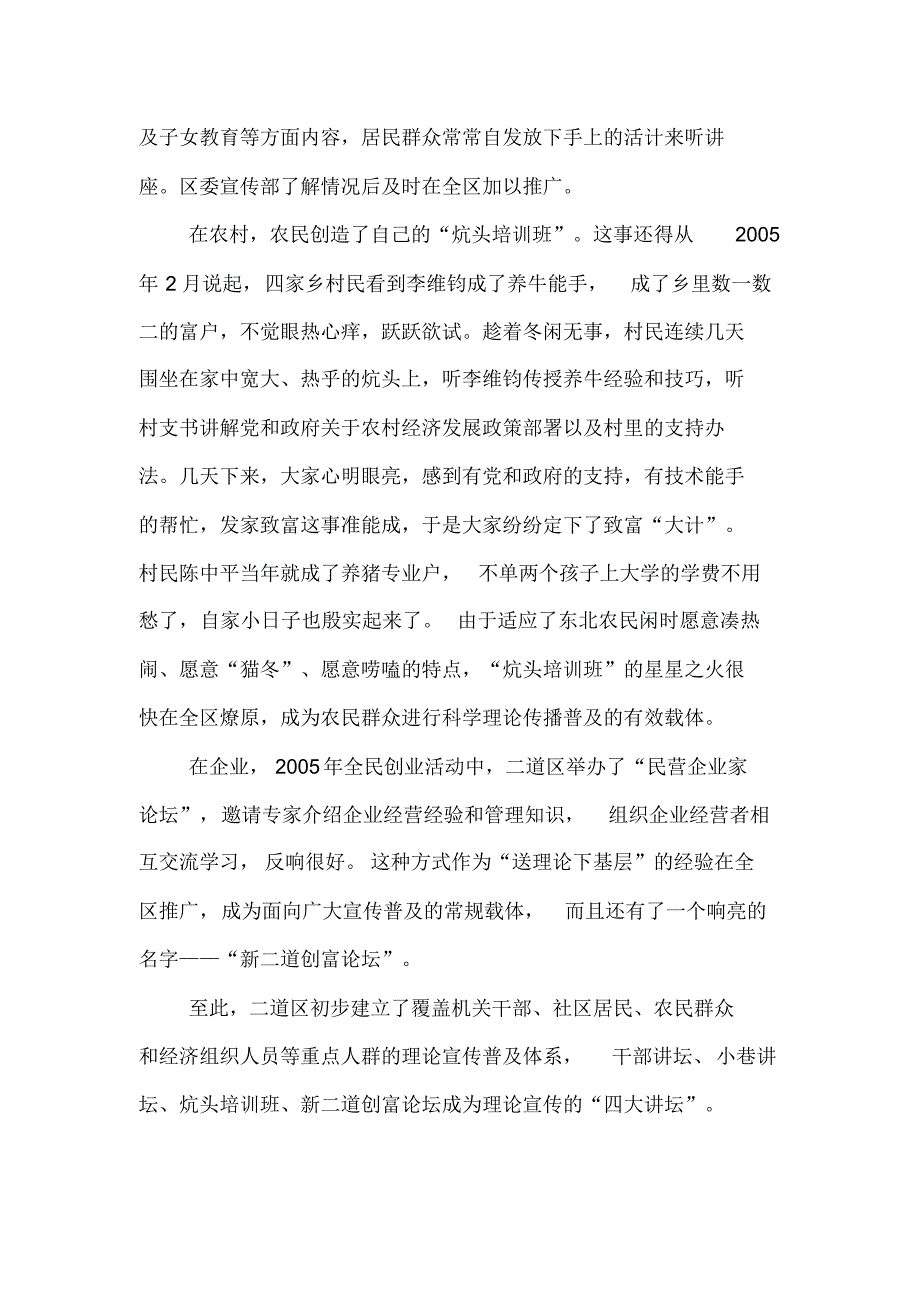 及子女教育等方面内容，居民群众常常自发放下手上的活计来听讲座。区委宣传部了解情况后及时在全区加以推广。

在农村，农民创造了自己的“炕头培训班”。这事还得从 2005 年 2 月说起，四家乡村民看到李维钧成了养牛能手， 成了乡里数一数二的富户，不觉眼热心痒，跃跃欲试。趁着冬闲无事，村民连续几天围坐在家中宽大、热乎的炕头上，听李维钧传授养牛经验和技巧，听村支书讲解党和政府关于农村经济发展政策部署以及村里的支持办法。几天下来，大家心明眼亮，感到有党和政府的支持，有技术能手的帮忙，发家致富这事准能成，于是大家纷纷定下了致富“大计”。村民陈中平当年就成了养猪专业户， 不单两个孩子上大学的学费不用愁了，自家小日子也殷实起来了。 由于适应了东北农民闲时愿意凑热闹、愿意“猫冬”、愿意唠嗑的特点，“炕头培训班”的星星之火很快在全区燎原，成为农民群众进行科学理论传播普及的有效载体。

在企业， 2005 年全民创业活动中，二道区举办了“民营企业家论坛”，邀请专家介绍企业经营经验和管理知识， 组织企业经营者相互交流学习， 反响很好。 这种方式作为“送理论下基层”的经验在全区推广，成为面向广大宣传普及的常规载体， 而且还有了一个响亮的名字——“新二道创富论坛”。

至此，二道区初步建立了覆盖机关干部、社区居民、农民群众和经济组织人员等重点人群的理论宣传普及体系， 干部讲坛、小巷讲坛、炕头培训班、新二道创富论坛成为理论宣传的“四大讲坛”。